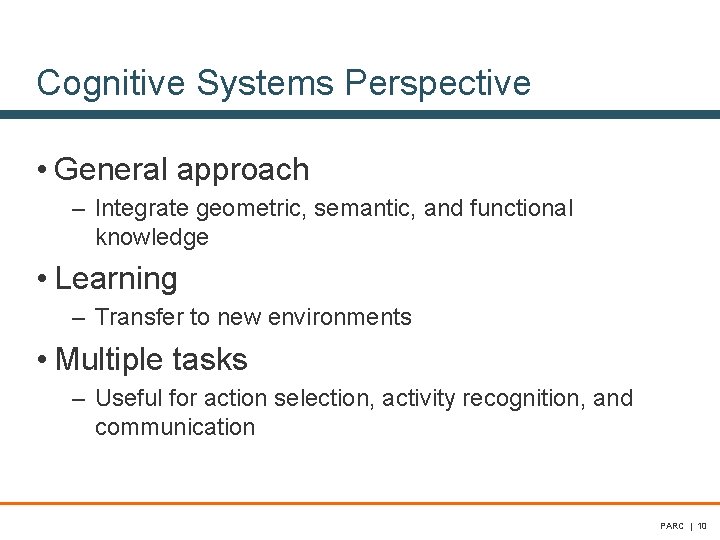 Cognitive Systems Perspective

• General approach
– Integrate geometric, semantic, and functional knowledge

• Learning
– Transfer to new environments

• Multiple tasks
– Useful for action selection, activity recognition, and communication

PARC | 10